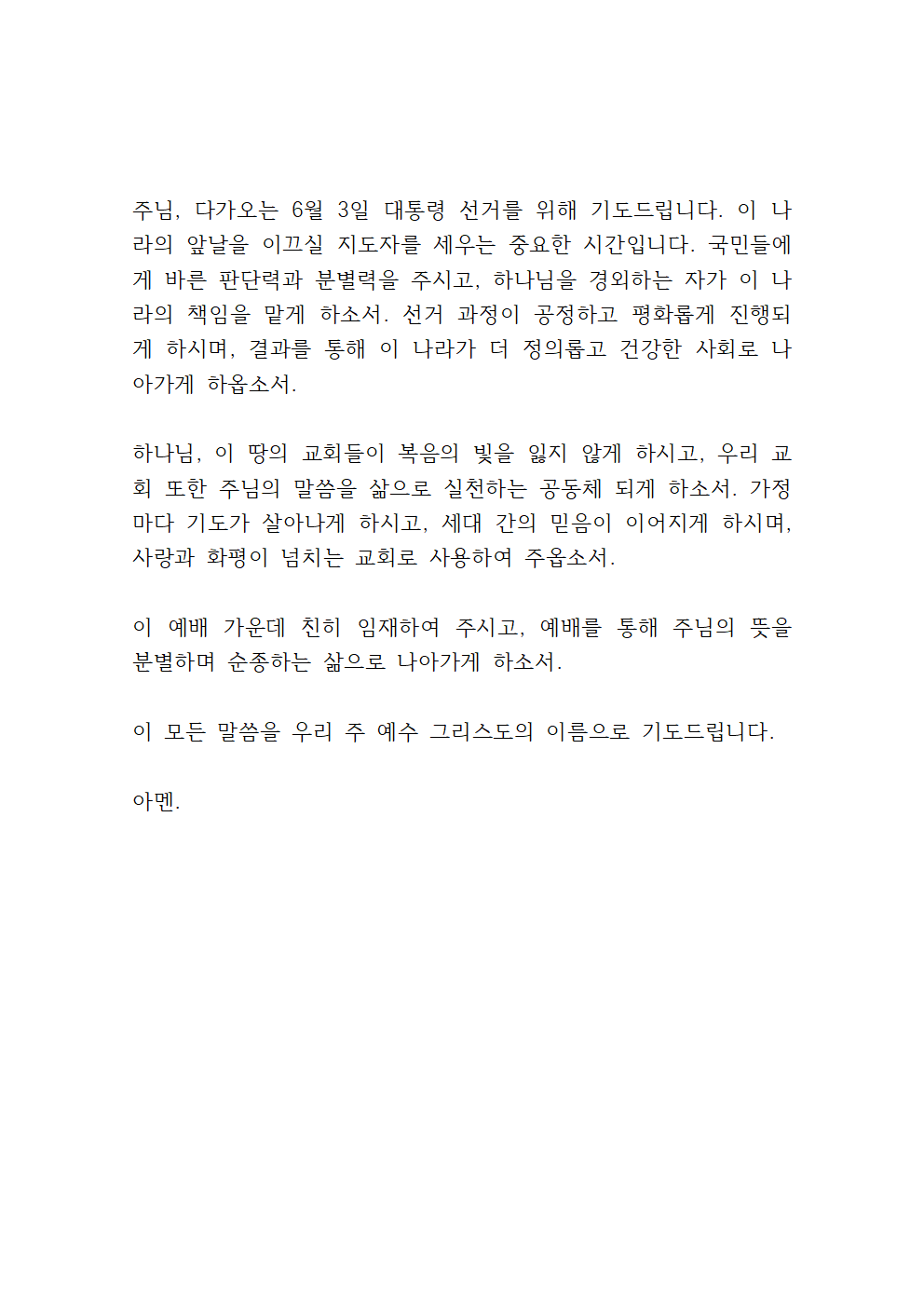 주님, 다가오는 6월 3일 대통령 선거를 위해 기도드립니다. 이 나라의 앞날을 이끄실 지도자를 세우는 중요한 시간입니다. 국민들에게 바른 판단력과 분별력을 주시고, 하나님을 경외하는 자가 이 나라의 책임을 맡게 하소서. 선거 과정이 공정하고 평화롭게 진행되게 하시며, 결과를 통해 이 나라가 더 정의롭고 건강한 사회로 나아가게 하옵소서.

하나님, 이 땅의 교회들이 복음의 빛을 잃지 않게 하시고, 우리 교회 또한 주님의 말씀을 삶으로 실천하는 공동체 되게 하소서. 가정마다 기도가 살아나게 하시고, 세대 간의 믿음이 이어지게 하시며, 사랑과 화평이 넘치는 교회로 사용하여 주옵소서.

이 예배 가운데 친히 임재하여 주시고, 예배를 통해 주님의 뜻을 분별하며 순종하는 삶으로 나아가게 하소서.

이 모든 말씀을 우리 주 예수 그리스도의 이름으로 기도드립니다.

아멘.